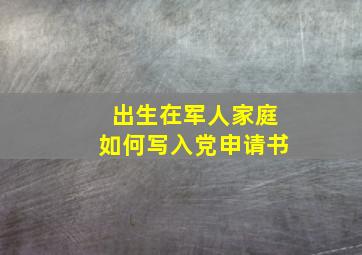 出生在军人家庭
如何写入党申请书